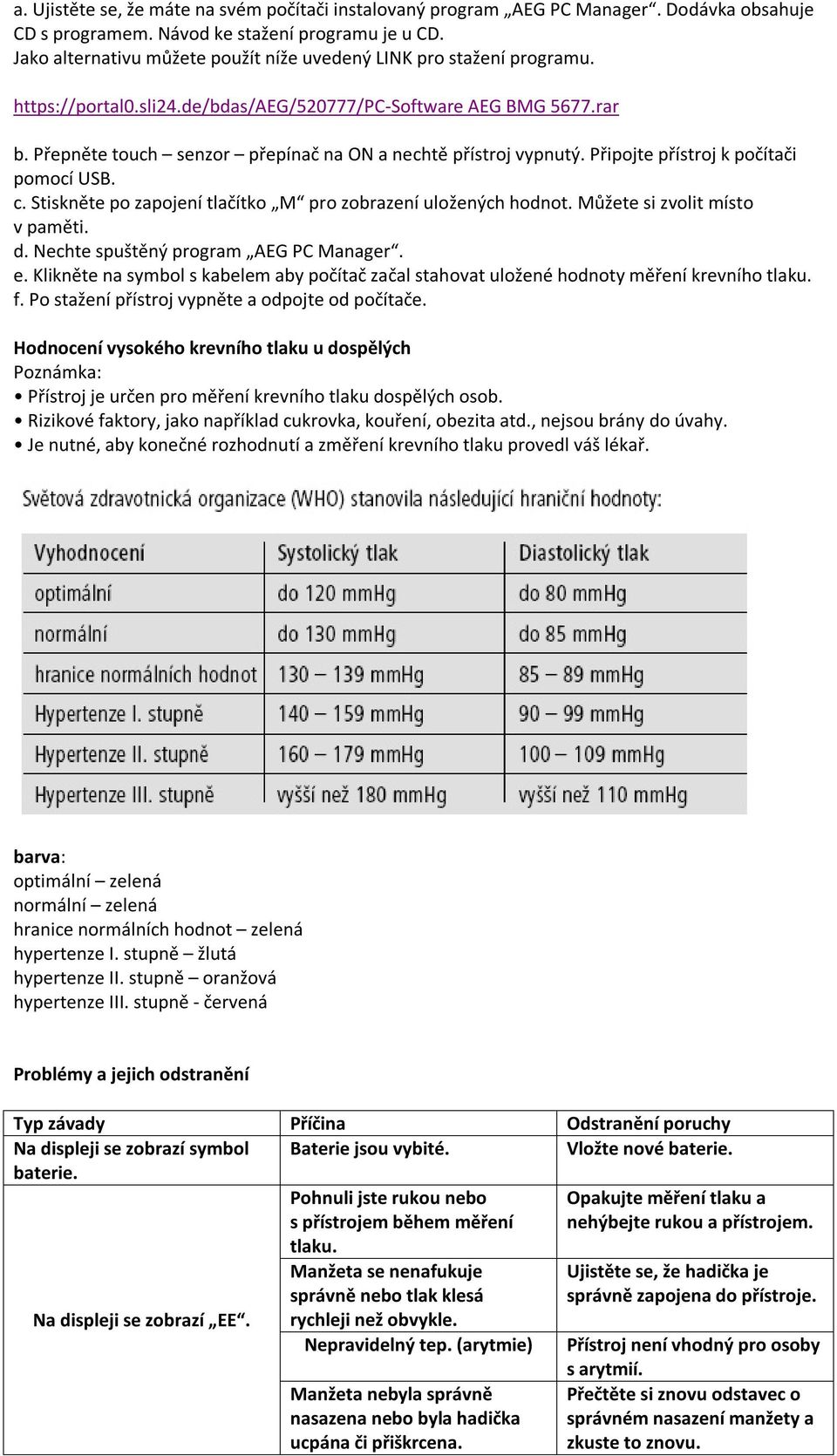 a. Ujistěte se, že máte na svém počítači instalovaný program „AEG PC Manager“. Dodávka obsahuje CD s programem. Návod ke stažení programu je u CD.
Jako alternativu můžete použít níže uvedený LINK pro stažení programu.

https://portal0.sli24.de/bdas/AEG/520777/PC-Software AEG BMG 5677.rar

b. Přepněte touch – senzor – přepínač na ON a nechtě přístroj vypnutý. Připojte přístroj k počítači pomocí USB.
c. Stiskněte po zapojení tlačítko „M“ pro zobrazení uložených hodnot. Můžete si zvolit místo v paměti.
d. Nechte spuštěný program „AEG PC Manager“.
e. Klikněte na symbol s kabelem aby počítač začal stahovat uložené hodnoty měření krevního tlaku.
f. Po stažení přístroj vypněte a odpojte od počítače.

Hodnocení vysokého krevního tlaku u dospělých
Poznámka:
• Přístroj je určen pro měření krevního tlaku dospělých osob.
• Rizikové faktory, jako například cukrovka, kouření, obezita atd., nejsou brány do úvahy.
• Je nutné, aby konečné rozhodnutí a změření krevního tlaku provedl váš lékař.

Světová zdravotnická organizace (WHO) stanovila následující hraniční hodnoty:

| Vyhodnocení | Systolický tlak | Diastolický tlak |
|---|---|---|
| optimální | do 120 mmHg | do 80 mmHg |
| normální | do 130 mmHg | do 85 mmHg |
| hranice normálních hodnot | 130 – 139 mmHg | 85 – 89 mmHg |
| Hypertenze I. stupně | 140 – 159 mmHg | 90 – 99 mmHg |
| Hypertenze II. stupně | 160 – 179 mmHg | 100 – 109 mmHg |
| Hypertenze III. stupně | vyšší než 180 mmHg | vyšší než 110 mmHg |

barva:
optimální – zelená
normální – zelená
hranice normálních hodnot – zelená
hypertenze I. stupně – žlutá
hypertenze II. stupně – oranžová
hypertenze III. stupně - červená

Problémy a jejich odstranění

| Typ závady | Příčina | Odstranění poruchy |
|---|---|---|
| Na displeji se zobrazí symbol baterie. | Baterie jsou vybité. | Vložte nové baterie. |
| Na displeji se zobrazí „EE“. | Pohnuli jste rukou nebo s přístrojem během měření tlaku. | Opakujte měření tlaku a nehýbejte rukou a přístrojem. |
| | Manžeta se nenafukuje správně nebo tlak klesá rychleji než obvykle. | Ujistěte se, že hadička je správně zapojena do přístroje. |
| | Nepravidelný tep. (arytmie) | Přístroj není vhodný pro osoby s arytmií. |
| | Manžeta nebyla správně nasazena nebo byla hadička ucpána či přiškrcena. | Přečtěte si znovu odstavec o správném nasazení manžety a zkuste to znovu. |